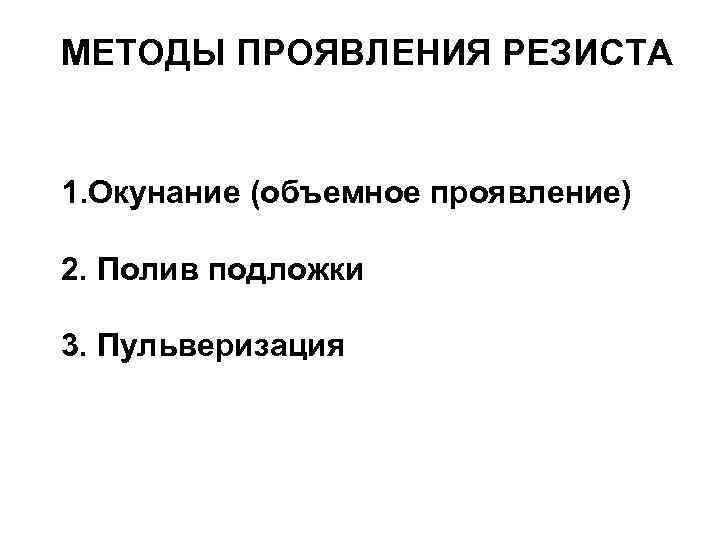 МЕТОДЫ ПРОЯВЛЕНИЯ РЕЗИСТА

1.Окунание (объемное проявление)

2. Полив подложки

3. Пульверизация